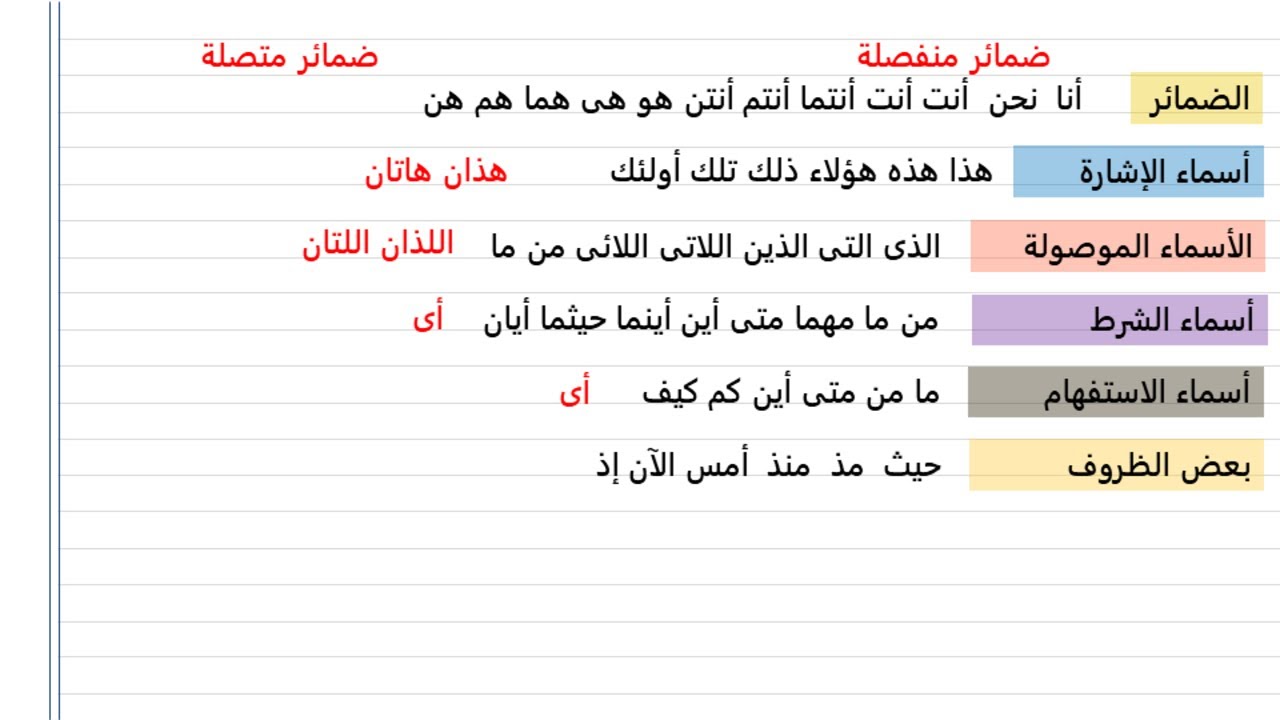 ضمائر منفصلة ضمائر متصلة

الضمائر أنا نحن أنت أنت أنتما أنتم أنتن هو هى هما هم هن

أسماء الإشارة هذا هذه هؤلاء ذلك تلك أولئك هذان هاتان

الأسماء الموصولة الذى التى الذين اللاتى اللائى من ما اللذان اللتان

أسماء الشرط من ما مهما متى أين أينما حيثما أيان أى

أسماء الاستفهام ما من متى أين كم كيف أى

بعض الظروف حيث مذ منذ أمس الآن إذ